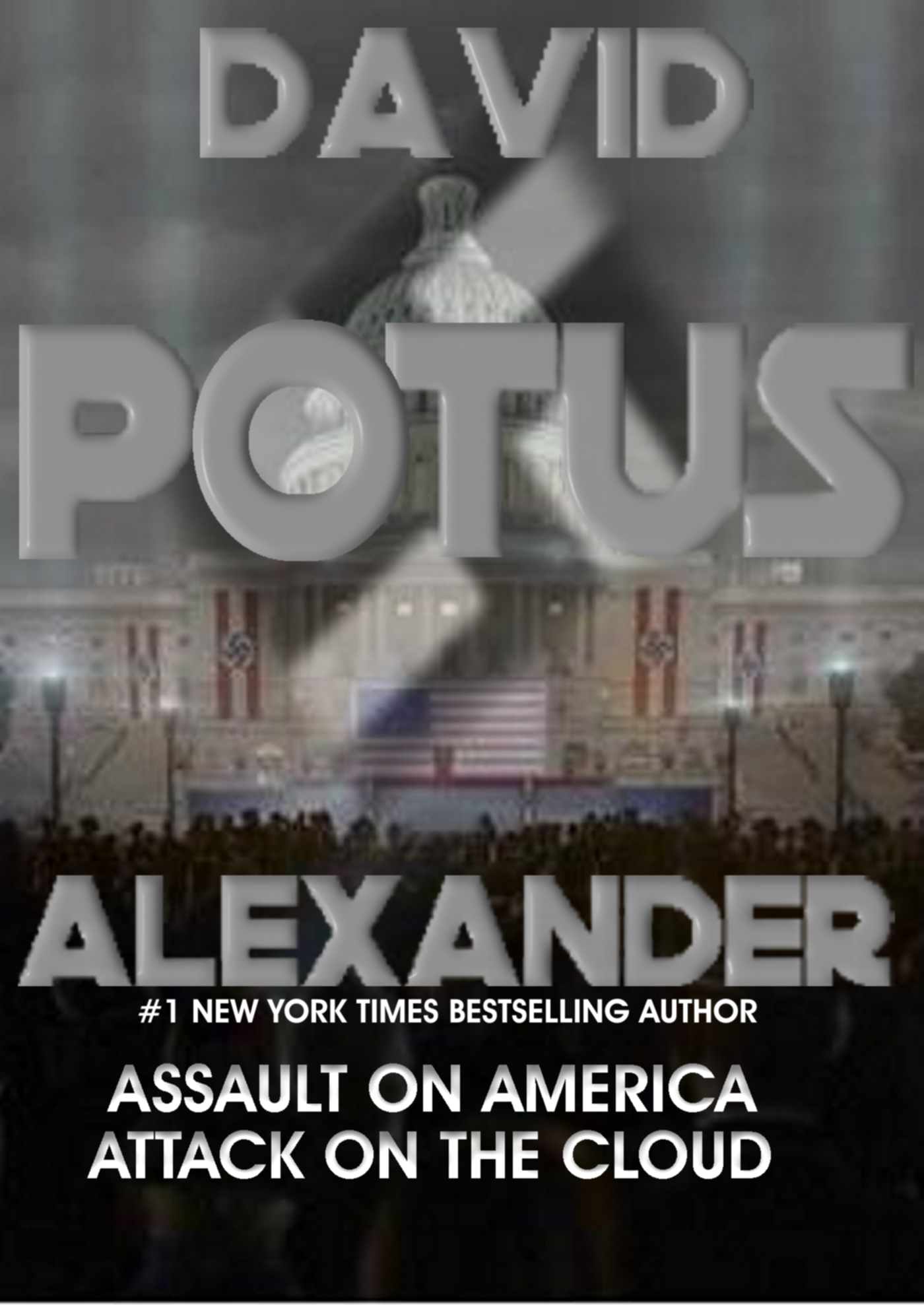 DAVID

POTUS

ALEXANDER

#1 NEW YORK TIMES BESTSELLING AUTHOR

ASSAULT ON AMERICA
ATTACK ON THE CLOUD